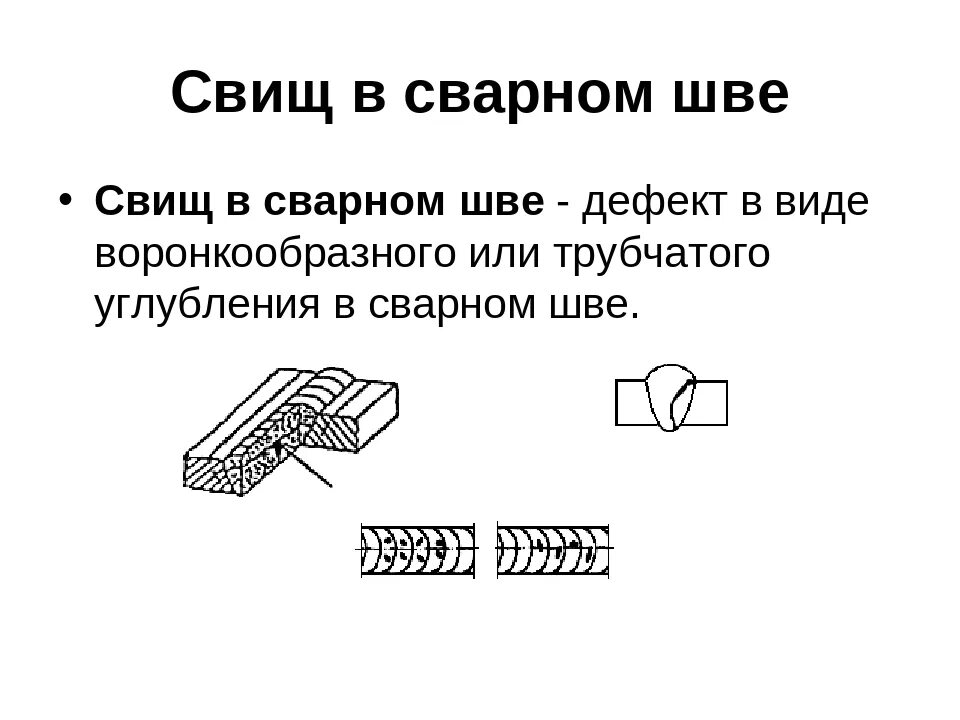 Свищ в сварном шве

• Свищ в сварном шве - дефект в виде воронкообразного или трубчатого углубления в сварном шве.